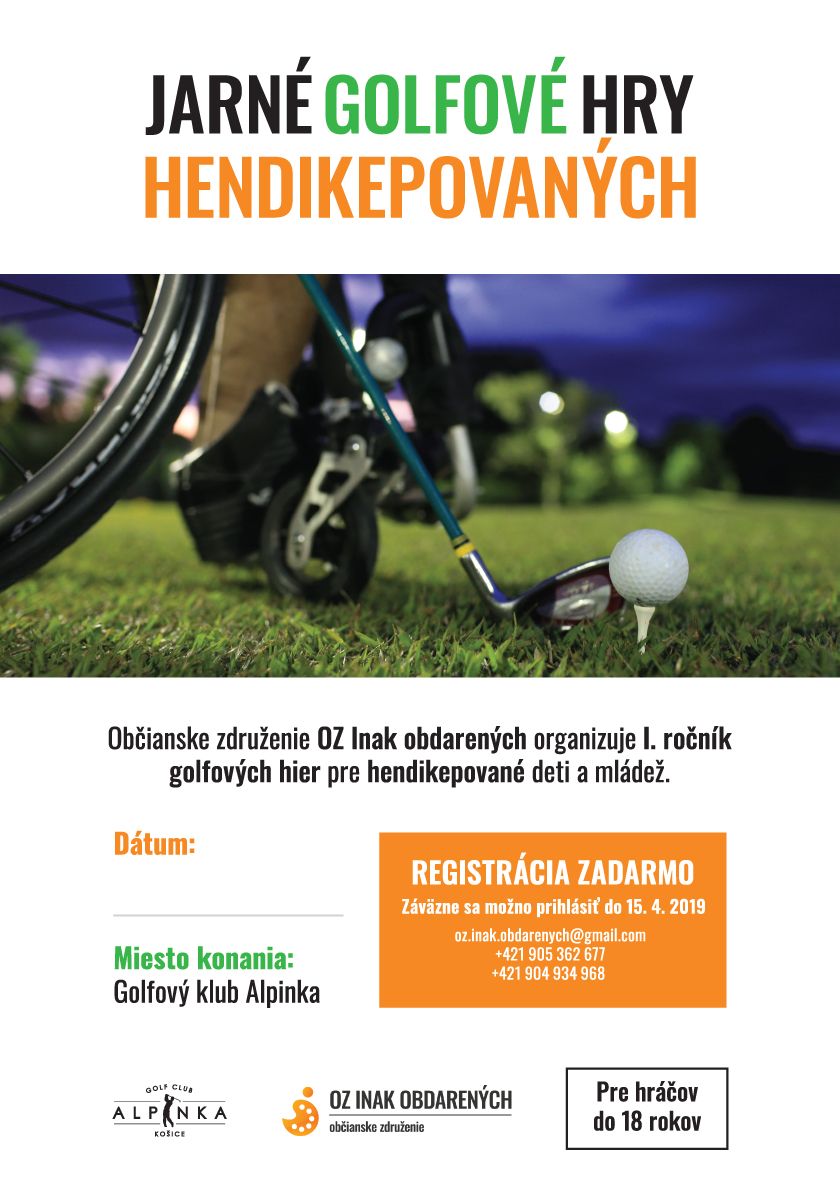 JARNÉ GOLFOVÉ HRY
HENDIKEPOVANÝCH

Občianske združenie OZ Inak obdarených organizuje I. ročník golfových hier pre hendikepované deti a mládež.

Dátum:

Miesto konania:
Golfový klub Alpinka

REGISTRÁCIA ZADARMO
Záväzne sa možno prihlásiť do 15. 4. 2019
oz.inak.obdarenych@gmail.com
+421 905 362 677
+421 904 934 968

GOLF CLUB
ALPINKA
KOŠICE

OZ INAK OBDARENÝCH
občianske združenie

Pre hráčov do 18 rokov